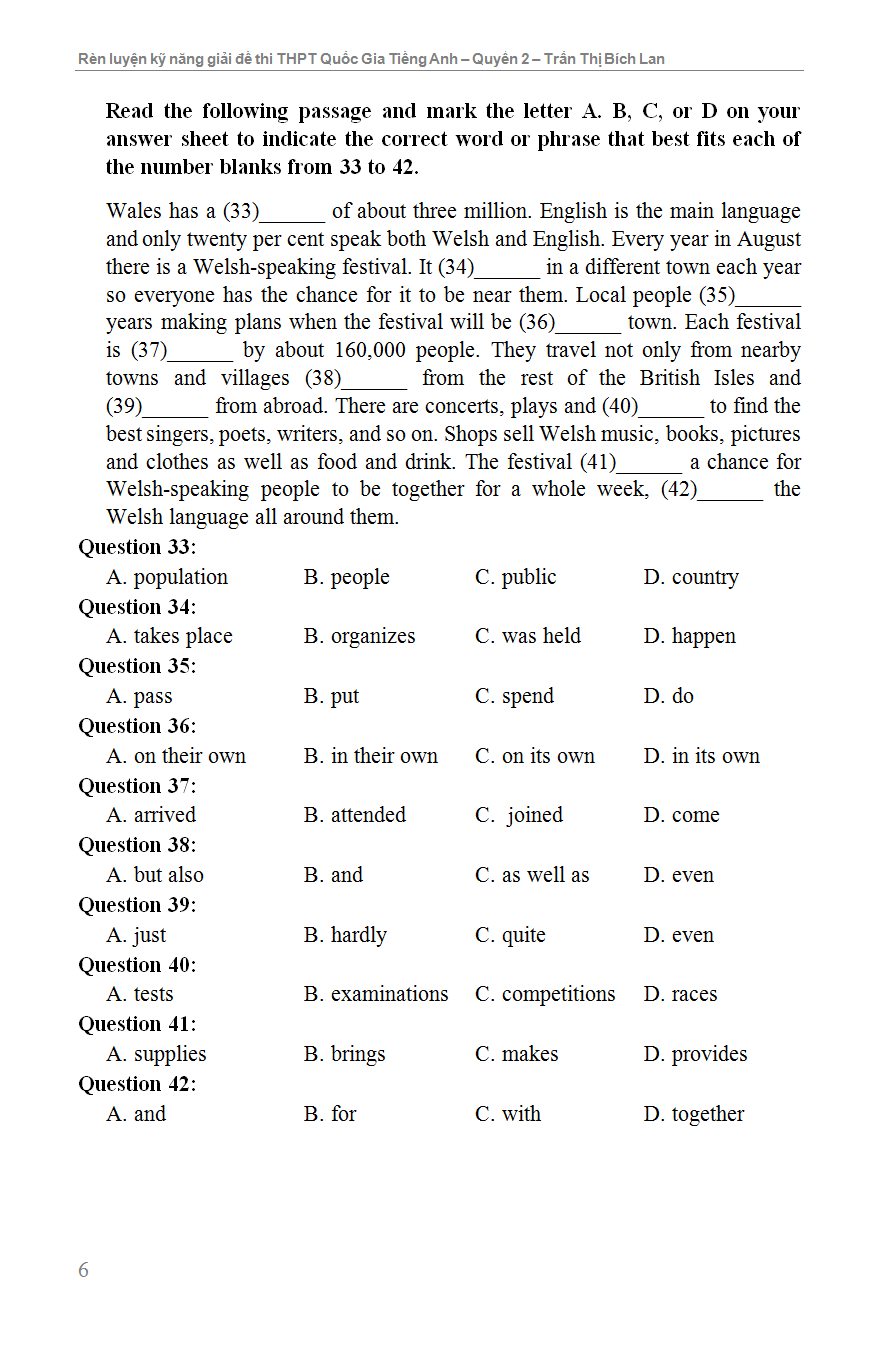 Rèn luyện kỹ năng giải đề thi THPT Quốc Gia Tiếng Anh – Quyển 2 – Trần Thị Bích Lan

Read the following passage and mark the letter A. B, C, or D on your answer sheet to indicate the correct word or phrase that best fits each of the number blanks from 33 to 42.

Wales has a (33)______ of about three million. English is the main language and only twenty per cent speak both Welsh and English. Every year in August there is a Welsh-speaking festival. It (34)______ in a different town each year so everyone has the chance for it to be near them. Local people (35)______ years making plans when the festival will be (36)______ town. Each festival is (37)______ by about 160,000 people. They travel not only from nearby towns and villages (38)______ from the rest of the British Isles and (39)______ from abroad. There are concerts, plays and (40)______ to find the best singers, poets, writers, and so on. Shops sell Welsh music, books, pictures and clothes as well as food and drink. The festival (41)______ a chance for Welsh-speaking people to be together for a whole week, (42)______ the Welsh language all around them.

Question 33:
A. population B. people C. public D. country
Question 34:
A. takes place B. organizes C. was held D. happen
Question 35:
A. pass B. put C. spend D. do
Question 36:
A. on their own B. in their own C. on its own D. in its own
Question 37:
A. arrived B. attended C. joined D. come
Question 38:
A. but also B. and C. as well as D. even
Question 39:
A. just B. hardly C. quite D. even
Question 40:
A. tests B. examinations C. competitions D. races
Question 41:
A. supplies B. brings C. makes D. provides
Question 42:
A. and B. for C. with D. together

6